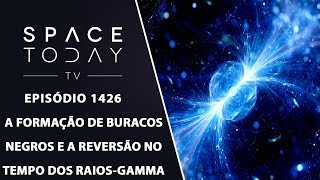 SPACE TODAY
TV

EPISÓDIO 1426

A FORMAÇÃO DE BURACOS NEGROS E A REVERSÃO NO TEMPO DOS RAIOS-GAMMA